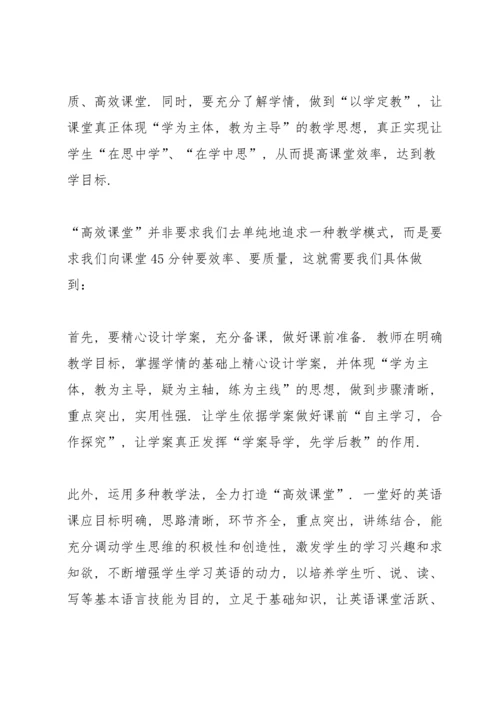 质、高效课堂. 同时，要充分了解学情，做到“以学定教”，让课堂真正体现“学为主体，教为主导”的教学思想，真正实现让学生“在思中学”、“在学中思”，从而提高课堂效率，达到教学目标.

“高效课堂”并非要求我们去单纯地追求一种教学模式，而是要求我们向课堂45分钟要效率、要质量，这就需要我们具体做到：

首先，要精心设计学案，充分备课，做好课前准备. 教师在明确教学目标，掌握学情的基础上精心设计学案，并体现“学为主体，教为主导，疑为主轴，练为主线”的思想，做到步骤清晰，重点突出，实用性强. 让学生依据学案做好课前“自主学习，合作探究”，让学案真正发挥“学案导学，先学后教”的作用.

此外，运用多种教学法，全力打造“高效课堂”. 一堂好的英语课应目标明确，思路清晰，环节齐全，重点突出，讲练结合，能充分调动学生思维的积极性和创造性，激发学生的学习兴趣和求知欲，不断增强学生学习英语的动力，以培养学生听、说、读、写等基本语言技能为目的，立足于基础知识，让英语课堂活跃、